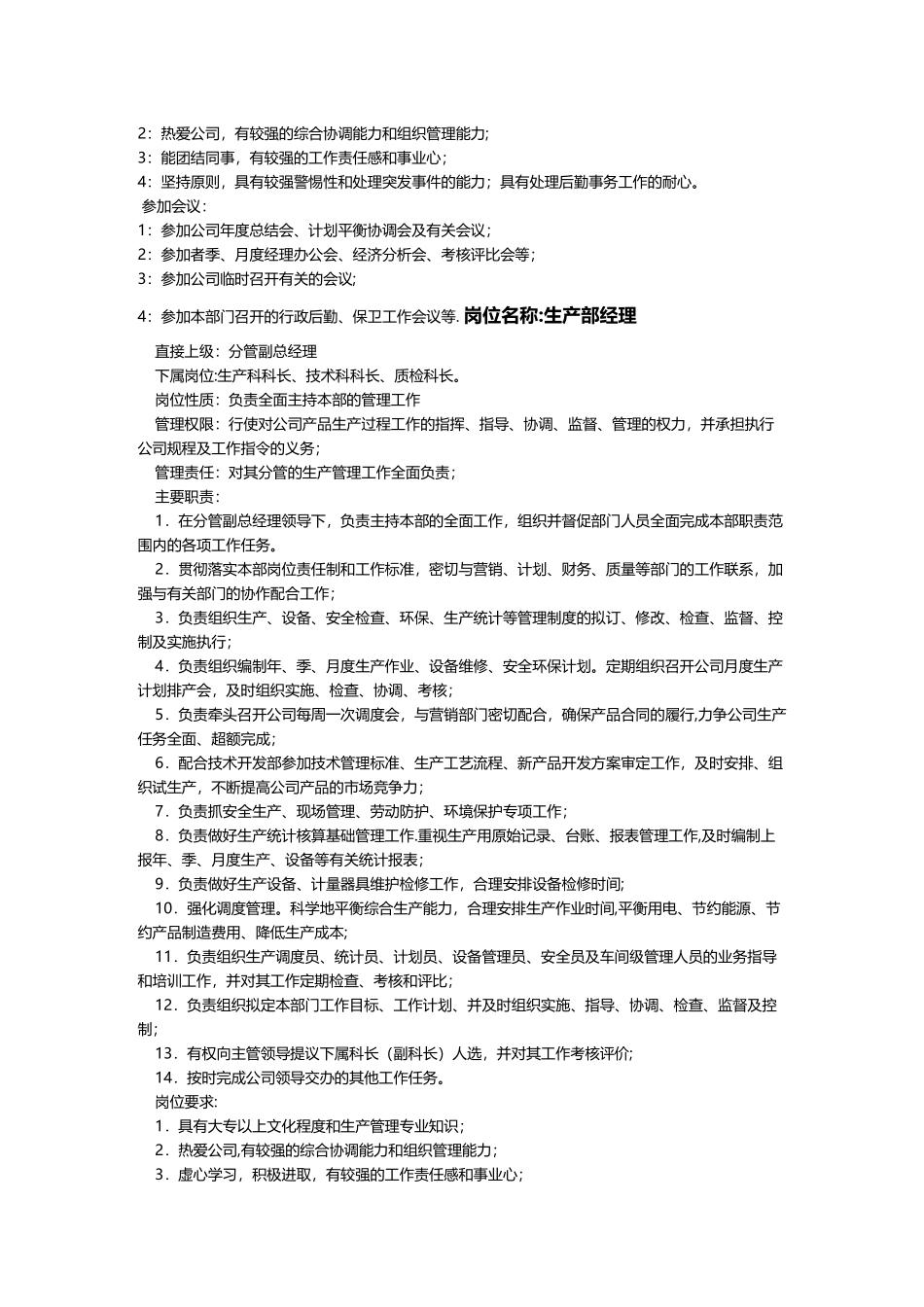 2：热爱公司，有较强的综合协调能力和组织管理能力；
3：能团结同事，有较强的工作责任感和事业心；
4：坚持原则，具有较强警惕性和处理突发事件的能力；具有处理后勤事务工作的耐心。
参加会议：
1：参加公司年度总结会、计划平衡协调会及有关会议；
2：参加者季、月度经理办公会、经济分析会、考核评比会等；
3：参加公司临时召开有关的会议；

4：参加本部门召开的行政后勤、保卫工作会议等. 岗位名称:生产部经理

直接上级：分管副总经理
下属岗位:生产科科长、技术科科长、质检科长。
岗位性质：负责全面主持本部的管理工作
管理权限：行使对公司产品生产过程工作的指挥、指导、协调、监督、管理的权力，并承担执行公司规程及工作指令的义务；
管理责任：对其分管的生产管理工作全面负责；
主要职责：
1．在分管副总经理领导下，负责主持本部的全面工作，组织并督促部门人员全面完成本部职责范围内的各项工作任务。
2．贯彻落实本部岗位责任制和工作标准，密切与营销、计划、财务、质量等部门的工作联系，加强与有关部门的协作配合工作；
3．负责组织生产、设备、安全检查、环保、生产统计等管理制度的拟订、修改、检查、监督、控制及实施执行；
4．负责组织编制年、季、月度生产作业、设备维修、安全环保计划。定期组织召开公司月度生产计划排产会，及时组织实施、检查、协调、考核；
5．负责牵头召开公司每周一次调度会，与营销部门密切配合，确保产品合同的履行,力争公司生产任务全面、超额完成；
6．配合技术开发部参加技术管理标准、生产工艺流程、新产品开发方案审定工作，及时安排、组织试生产，不断提高公司产品的市场竞争力；
7．负责抓安全生产、现场管理、劳动防护、环境保护专项工作；
8．负责做好生产统计核算基础管理工作.重视生产用原始记录、台账、报表管理工作,及时编制上报年、季、月度生产、设备等有关统计报表；
9．负责做好生产设备、计量器具维护检修工作，合理安排设备检修时间;
10．强化调度管理。科学地平衡综合生产能力，合理安排生产作业时间,平衡用电、节约能源、节约产品制造费用、降低生产成本；
11．负责组织生产调度员、统计员、计划员、设备管理员、安全员及车间级管理人员的业务指导和培训工作，并对其工作定期检查、考核和评比；
12．负责组织拟定本部门工作目标、工作计划、并及时组织实施、指导、协调、检查、监督及控制；
13．有权向主管领导提议下属科长（副科长）人选，并对其工作考核评价;
14．按时完成公司领导交办的其他工作任务。
岗位要求:
1．具有大专以上文化程度和生产管理专业知识；
2．热爱公司,有较强的综合协调能力和组织管理能力；
3．虚心学习，积极进取，有较强的工作责任感和事业心；